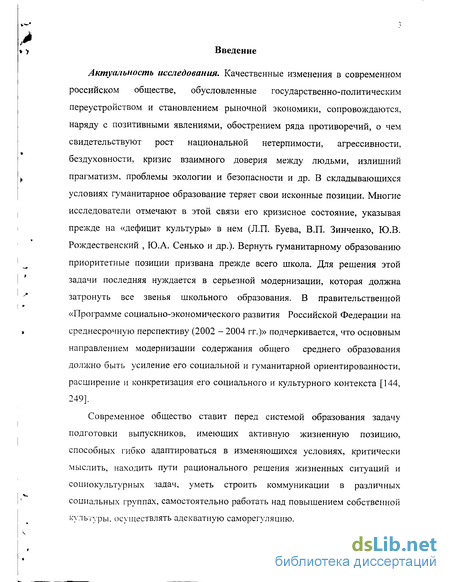 3

Введение

Актуальность исследования. Качественные изменения в современном российском обществе, обусловленные государственно-политическим переустройством и становлением рыночной экономики, сопровождаются, наряду с позитивными явлениями, обострением ряда противоречий, о чем свидетельствуют рост национальной нетерпимости, агрессивности, бездуховности, кризис взаимного доверия между людьми, излишний прагматизм, проблемы экологии и безопасности и др. В складывающихся условиях гуманитарное образование теряет свои исконные позиции. Многие исследователи отмечают в этой связи его кризисное состояние, указывая прежде на «дефицит культуры» в нем (Л.П. Буева, В.П. Зинченко, Ю.В. Рождественский , Ю.А. Сенько и др.). Вернуть гуманитарному образованию приоритетные позиции призвана прежде всего школа. Для решения этой задачи последняя нуждается в серьезной модернизации, которая должна затронуть все звенья школьного образования. В правительственной «Программе социально-экономического развития Российской Федерации на среднесрочную перспективу (2002 – 2004 гг.)» подчеркивается, что основным направлением модернизации содержания общего среднего образования должно быть усиление его социальной и гуманитарной ориентированности, расширение и конкретизация его социального и культурного контекста [144, 249].

Современное общество ставит перед системой образования задачу подготовки выпускников, имеющих активную жизненную позицию, способных гибко адаптироваться в изменяющихся условиях, критически мыслить, находить пути рационального решения жизненных ситуаций и социокультурных задач, уметь строить коммуникации в различных социальных группах, самостоятельно работать над повышением собственной культуры, осуществлять адекватную саморегуляцию.

dsLib.net
библиотека диссертаций